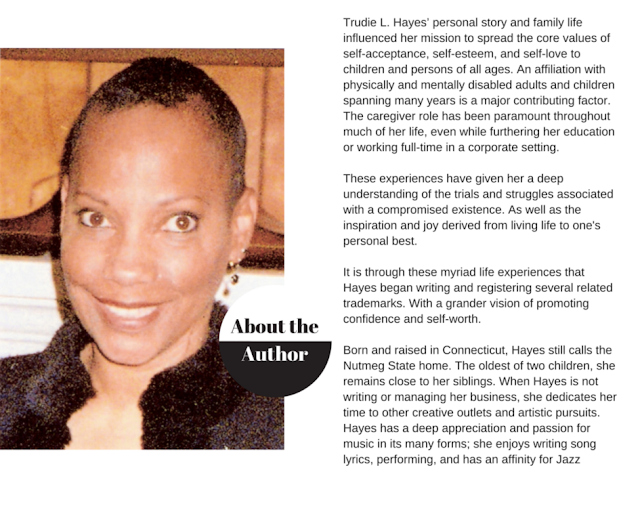 About the Author

Trudie L. Hayes' personal story and family life influenced her mission to spread the core values of self-acceptance, self-esteem, and self-love to children and persons of all ages. An affiliation with physically and mentally disabled adults and children spanning many years is a major contributing factor. The caregiver role has been paramount throughout much of her life, even while furthering her education or working full-time in a corporate setting.

These experiences have given her a deep understanding of the trials and struggles associated with a compromised existence. As well as the inspiration and joy derived from living life to one's personal best.

It is through these myriad life experiences that Hayes began writing and registering several related trademarks. With a grander vision of promoting confidence and self-worth.

Born and raised in Connecticut, Hayes still calls the Nutmeg State home. The oldest of two children, she remains close to her siblings. When Hayes is not writing or managing her business, she dedicates her time to other creative outlets and artistic pursuits. Hayes has a deep appreciation and passion for music in its many forms; she enjoys writing song lyrics, performing, and has an affinity for Jazz